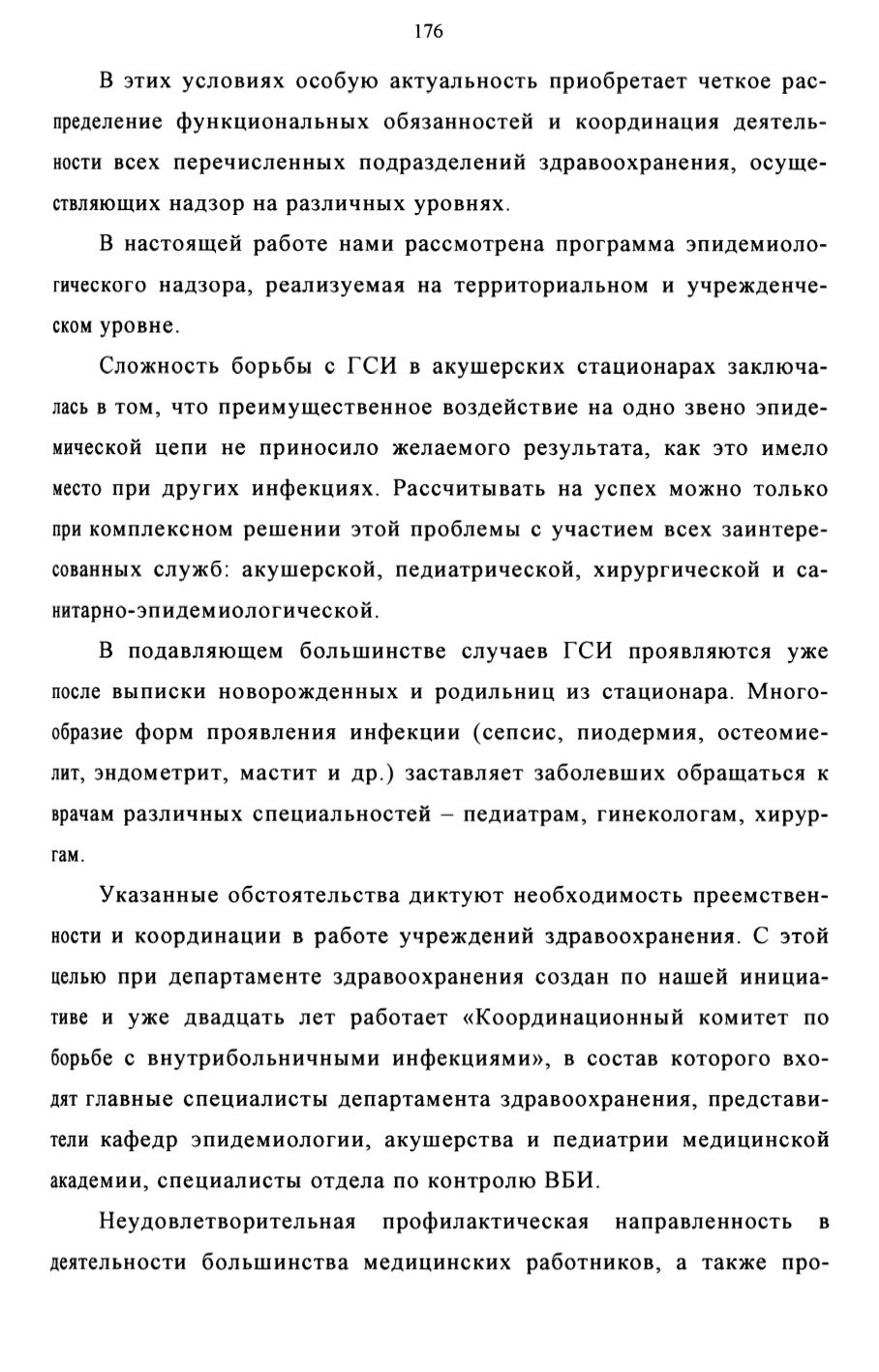 176

В этих условиях особую актуальность приобретает четкое распределение функциональных обязанностей и координация деятельности всех перечисленных подразделений здравоохранения, осуществляющих надзор на различных уровнях.

В настоящей работе нами рассмотрена программа эпидемиологического надзора, реализуемая на территориальном и учрежденческом уровне.

Сложность борьбы с ГСИ в акушерских стационарах заключалась в том, что преимущественное воздействие на одно звено эпидемической цепи не приносило желаемого результата, как это имело место при других инфекциях. Рассчитывать на успех можно только при комплексном решении этой проблемы с участием всех заинтересованных служб: акушерской, педиатрической, хирургической и санитарно-эпидемиологической.

В подавляющем большинстве случаев ГСИ проявляются уже после выписки новорожденных и родильниц из стационара. Многообразие форм проявления инфекции (сепсис, пиодермия, остеомиелит, эндометрит, мастит и др.) заставляет заболевших обращаться к врачам различных специальностей – педиатрам, гинекологам, хирургам.

Указанные обстоятельства диктуют необходимость преемственности и координации в работе учреждений здравоохранения. С этой целью при департаменте здравоохранения создан по нашей инициативе и уже двадцать лет работает «Координационный комитет по борьбе с внутрибольничными инфекциями», в состав которого входят главные специалисты департамента здравоохранения, представители кафедр эпидемиологии, акушерства и педиатрии медицинской академии, специалисты отдела по контролю ВБИ.

Неудовлетворительная профилактическая направленность в деятельности большинства медицинских работников, а также про-